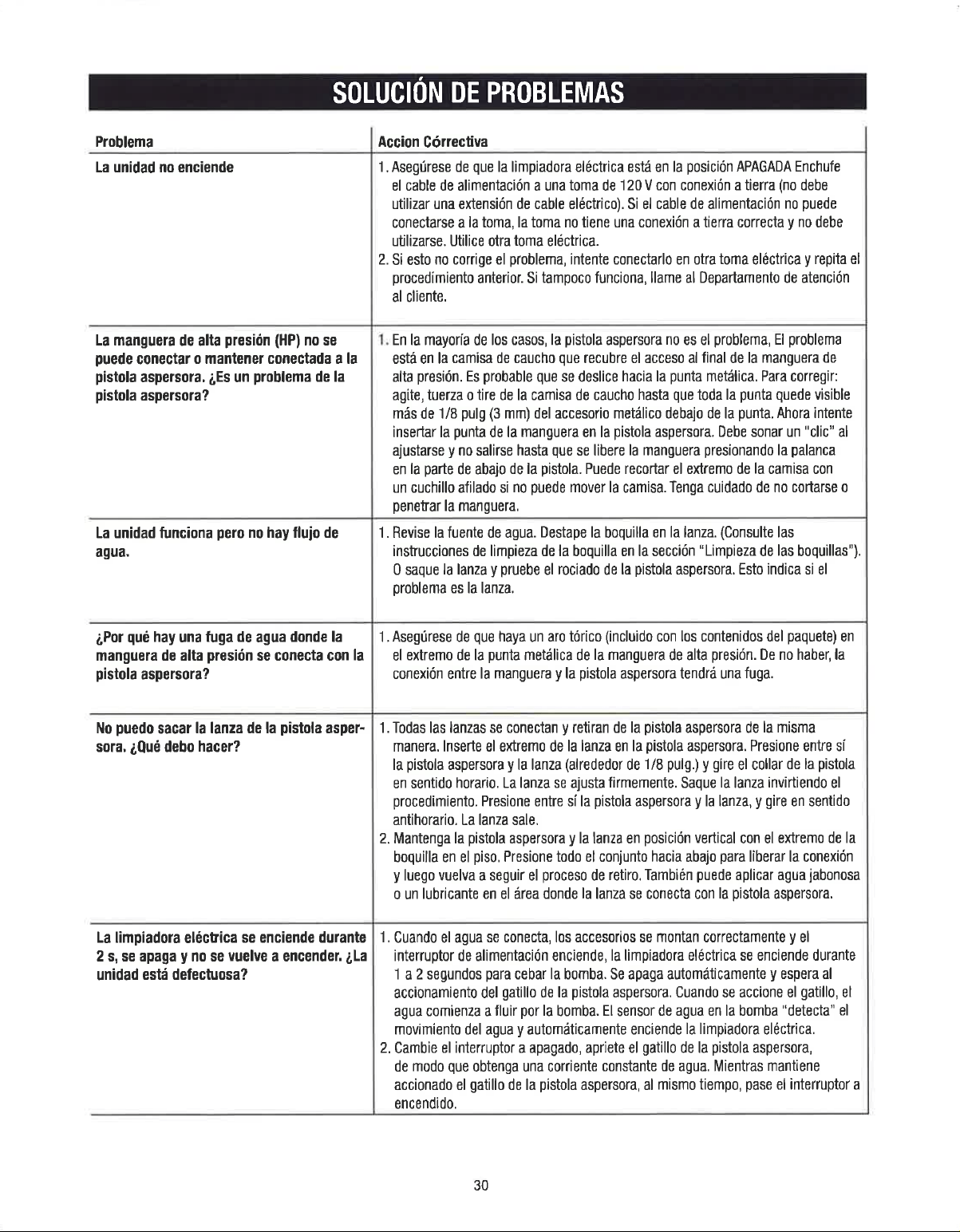 SOLUCIÓN DE PROBLEMAS

| Problema | Accion Córrectiva |
|---|---|
| La unidad no enciende | 1. Asegúrese de que la limpiadora eléctrica está en la posición APAGADA Enchufe el cable de alimentación a una toma de 120 V con conexión a tierra (no debe utilizar una extensión de cable eléctrico). Si el cable de alimentación no puede conectarse a la toma, la toma no tiene una conexión a tierra correcta y no debe utilizarse. Utilice otra toma eléctrica. 2. Si esto no corrige el problema, intente conectarlo en otra toma eléctrica y repita el procedimiento anterior. Si tampoco funciona, llame al Departamento de atención al cliente. |
| La manguera de alta presión (HP) no se puede conectar o mantener conectada a la pistola aspersora. ¿Es un problema de la pistola aspersora? | 1. En la mayoría de los casos, la pistola aspersora no es el problema, El problema está en la camisa de caucho que recubre el acceso al final de la manguera de alta presión. Es probable que se deslice hacia la punta metálica. Para corregir: agite, tuerza o tire de la camisa de caucho hasta que toda la punta quede visible más de 1/8 pulg (3 mm) del accesorio metálico debajo de la punta. Ahora intente insertar la punta de la manguera en la pistola aspersora. Debe sonar un "clic" al ajustarse y no salirse hasta que se libere la manguera presionando la palanca en la parte de abajo de la pistola. Puede recortar el extremo de la camisa con un cuchillo afilado si no puede mover la camisa. Tenga cuidado de no cortarse o penetrar la manguera. |
| La unidad funciona pero no hay flujo de agua. | 1. Revise la fuente de agua. Destape la boquilla en la lanza. (Consulte las instrucciones de limpieza de la boquilla en la sección "Limpieza de las boquillas"). O saque la lanza y pruebe el rociado de la pistola aspersora. Esto indica si el problema es la lanza. |
| ¿Por qué hay una fuga de agua donde la manguera de alta presión se conecta con la pistola aspersora? | 1. Asegúrese de que haya un aro tórico (incluido con los contenidos del paquete) en el extremo de la punta metálica de la manguera de alta presión. De no haber, la conexión entre la manguera y la pistola aspersora tendrá una fuga. |
| No puedo sacar la lanza de la pistola aspersora. ¿Qué debo hacer? | 1. Todas las lanzas se conectan y retiran de la pistola aspersora de la misma manera. Inserte el extremo de la lanza en la pistola aspersora. Presione entre sí la pistola aspersora y la lanza (alrededor de 1/8 pulg.) y gire el collar de la pistola en sentido horario. La lanza se ajusta firmemente. Saque la lanza invirtiendo el procedimiento. Presione entre sí la pistola aspersora y la lanza, y gire en sentido antihorario. La lanza sale. 2. Mantenga la pistola aspersora y la lanza en posición vertical con el extremo de la boquilla en el piso. Presione todo el conjunto hacia abajo para liberar la conexión y luego vuelva a seguir el proceso de retiro. También puede aplicar agua jabonosa o un lubricante en el área donde la lanza se conecta con la pistola aspersora. |
| La limpiadora eléctrica se enciende durante 2 s, se apaga y no se vuelve a encender. ¿La unidad está defectuosa? | 1. Cuando el agua se conecta, los accesorios se montan correctamente y el interruptor de alimentación enciende, la limpiadora eléctrica se enciende durante 1 a 2 segundos para cebar la bomba. Se apaga automáticamente y espera al accionamiento del gatillo de la pistola aspersora. Cuando se accione el gatillo, el agua comienza a fluir por la bomba. El sensor de agua en la bomba "detecta" el movimiento del agua y automáticamente enciende la limpiadora eléctrica. 2. Cambie el interruptor a apagado, apriete el gatillo de la pistola aspersora, de modo que obtenga una corriente constante de agua. Mientras mantiene accionado el gatillo de la pistola aspersora, al mismo tiempo, pase el interruptor a encendido. |

30